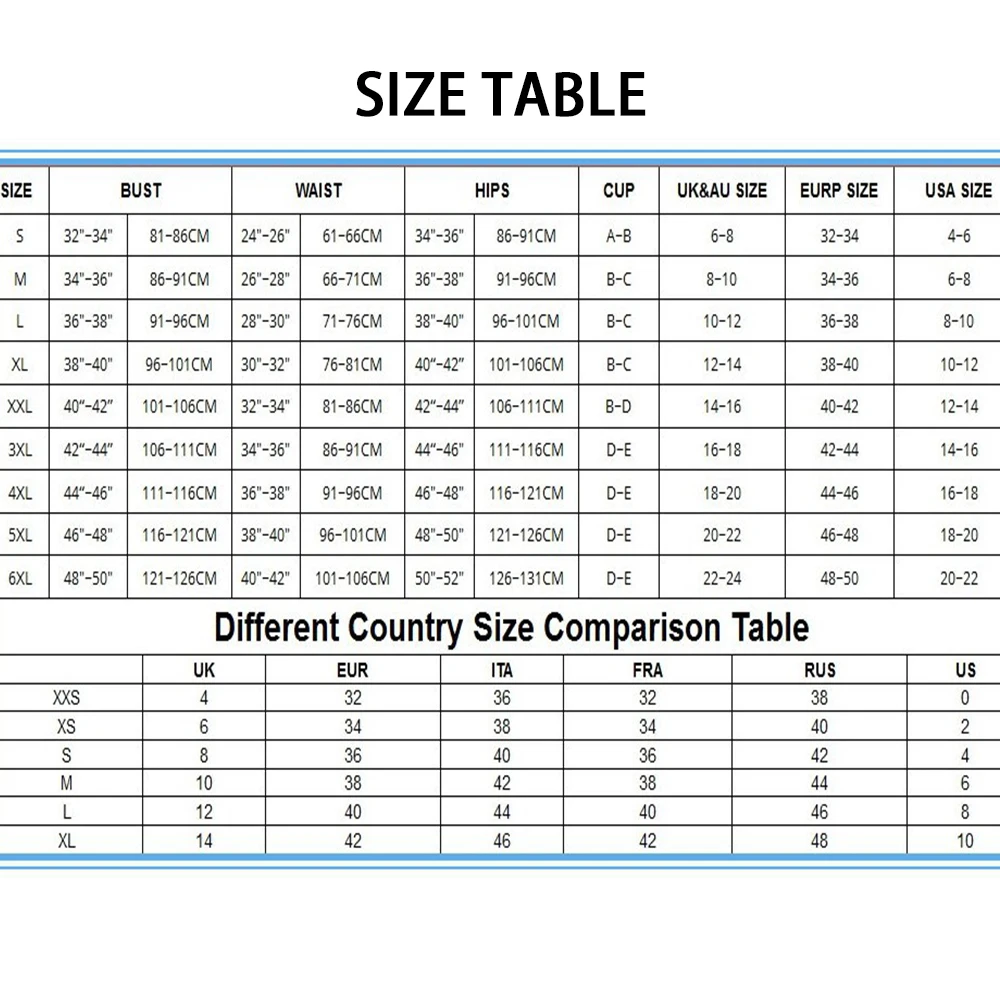 SIZE TABLE

| SIZE | BUST | | WAIST | | HIPS | | CUP | UK&AU SIZE | EURP SIZE | USA SIZE |
|---|---|---|---|---|---|---|---|---|---|---|
| S | 32"-34" | 81-86CM | 24"-26" | 61-66CM | 34"-36" | 86-91CM | A-B | 6-8 | 32-34 | 4-6 |
| M | 34"-36" | 86-91CM | 26"-28" | 66-71CM | 36"-38" | 91-96CM | B-C | 8-10 | 34-36 | 6-8 |
| L | 36"-38" | 91-96CM | 28"-30" | 71-76CM | 38"-40" | 96-101CM | B-C | 10-12 | 36-38 | 8-10 |
| XL | 38"-40" | 96-101CM | 30"-32" | 76-81CM | 40"-42" | 101-106CM | B-C | 12-14 | 38-40 | 10-12 |
| XXL | 40"-42" | 101-106CM | 32"-34" | 81-86CM | 42"-44" | 106-111CM | B-D | 14-16 | 40-42 | 12-14 |
| 3XL | 42"-44" | 106-111CM | 34"-36" | 86-91CM | 44"-46" | 111-116CM | D-E | 16-18 | 42-44 | 14-16 |
| 4XL | 44"-46" | 111-116CM | 36"-38" | 91-96CM | 46"-48" | 116-121CM | D-E | 18-20 | 44-46 | 16-18 |
| 5XL | 46"-48" | 116-121CM | 38"-40" | 96-101CM | 48"-50" | 121-126CM | D-E | 20-22 | 46-48 | 18-20 |
| 6XL | 48"-50" | 121-126CM | 40"-42" | 101-106CM | 50"-52" | 126-131CM | D-E | 22-24 | 48-50 | 20-22 |

Different Country Size Comparison Table

| | UK | EUR | ITA | FRA | RUS | US |
|---|---|---|---|---|---|---|
| XXS | 4 | 32 | 36 | 32 | 38 | 0 |
| XS | 6 | 34 | 38 | 34 | 40 | 2 |
| S | 8 | 36 | 40 | 36 | 42 | 4 |
| M | 10 | 38 | 42 | 38 | 44 | 6 |
| L | 12 | 40 | 44 | 40 | 46 | 8 |
| XL | 14 | 42 | 46 | 42 | 48 | 10 |